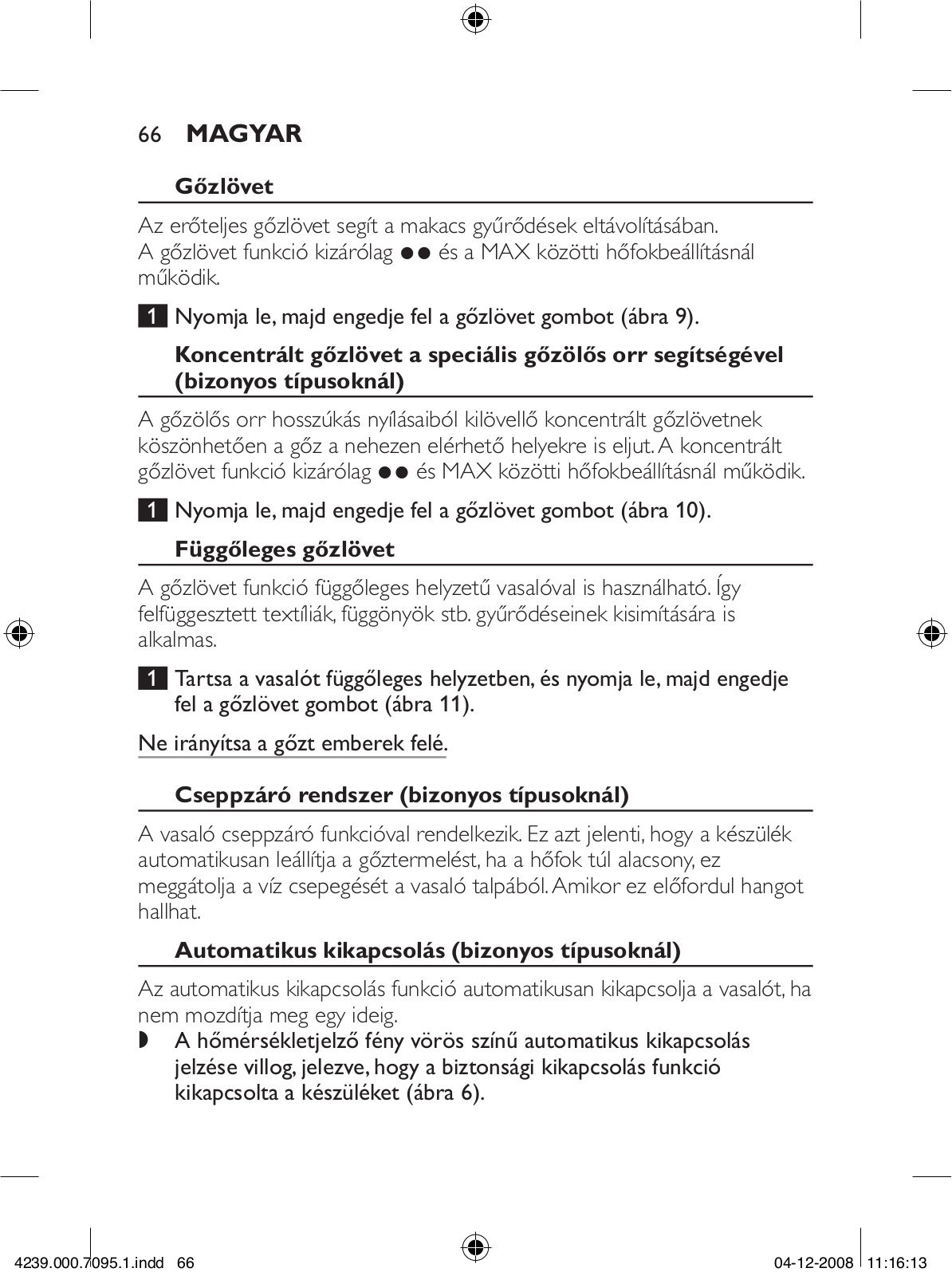 66 MAGYAR

Gőzlövet

Az erőteljes gőzlövet segít a makacs gyűrődések eltávolításában. A gőzlövet funkció kizárólag ●● és a MAX közötti hőfokbeállításnál működik.

1 Nyomja le, majd engedje fel a gőzlövet gombot (ábra 9).

Koncentrált gőzlövet a speciális gőzölős orr segítségével (bizonyos típusoknál)

A gőzölős orr hosszúkás nyílásaiból kilövellő koncentrált gőzlövetnek köszönhetően a gőz a nehezen elérhető helyekre is eljut. A koncentrált gőzlövet funkció kizárólag ●● és MAX közötti hőfokbeállításnál működik.

1 Nyomja le, majd engedje fel a gőzlövet gombot (ábra 10).

Függőleges gőzlövet

A gőzlövet funkció függőleges helyzetű vasalóval is használható. Így felfüggesztett textíliák, függönyök stb. gyűrődéseinek kisimítására is alkalmas.

1 Tartsa a vasalót függőleges helyzetben, és nyomja le, majd engedje fel a gőzlövet gombot (ábra 11).

Ne irányítsa a gőzt emberek felé.

Cseppzáró rendszer (bizonyos típusoknál)

A vasaló cseppzáró funkcióval rendelkezik. Ez azt jelenti, hogy a készülék automatikusan leállítja a gőztermelést, ha a hőfok túl alacsony, ez meggátolja a víz csepegését a vasaló talpából. Amikor ez előfordul hangot hallhat.

Automatikus kikapcsolás (bizonyos típusoknál)

Az automatikus kikapcsolás funkció automatikusan kikapcsolja a vasalót, ha nem mozdítja meg egy ideig.

◗ A hőmérsékletjelző fény vörös színű automatikus kikapcsolás jelzése villog, jelezve, hogy a biztonsági kikapcsolás funkció kikapcsolta a készüléket (ábra 6).

4239.000.7095.1.indd 66 04-12-2008 11:16:13